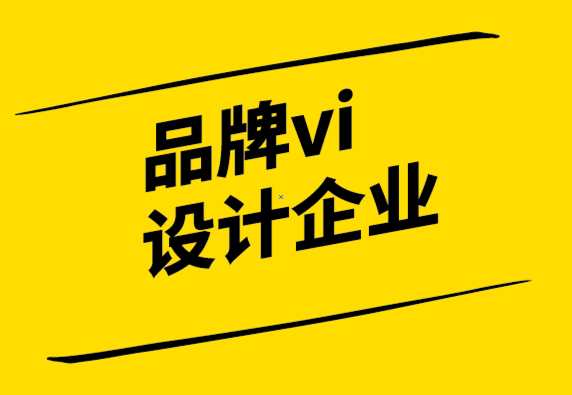 品牌vi
设计企业